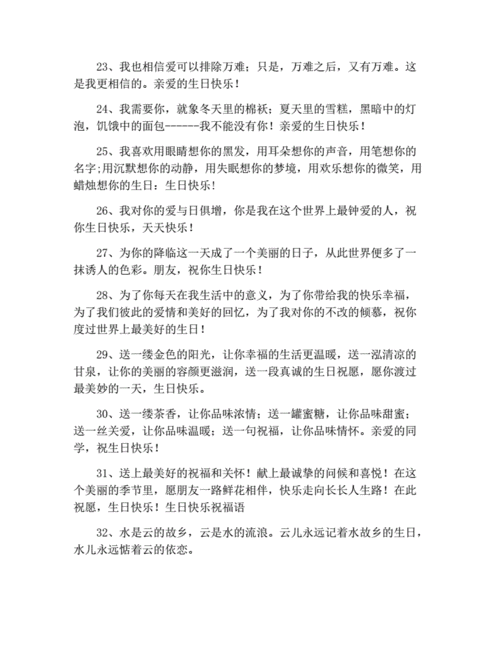 23、我也相信爱可以排除万难；只是，万难之后，又有万难。这是我更相信的。亲爱的生日快乐！

24、我需要你，就象冬天里的棉袄；夏天里的雪糕，黑暗中的灯泡，饥饿中的面包------我不能没有你！亲爱的生日快乐！

25、我喜欢用眼睛想你的黑发，用耳朵想你的声音，用笔想你的名字;用沉默想你的动静，用失眠想你的梦境，用欢乐想你的微笑，用蜡烛想你的生日：生日快乐！

26、我对你的爱与日俱增，你是我在这个世界上最钟爱的人，祝你生日快乐，天天快乐！

27、为你的降临这一天成了一个美丽的日子，从此世界便多了一抹诱人的色彩。朋友，祝你生日快乐！

28、为了你每天在我生活中的意义，为了你带给我的快乐幸福，为了我们彼此的爱情和美好的回忆，为了我对你的不改的倾慕，祝你度过世界上最美好的生日！

29、送一缕金色的阳光，让你幸福的生活更温暖，送一泓清凉的甘泉，让你的美丽的容颜更滋润，送一段真诚的生日祝愿，愿你渡过最美妙的一天，生日快乐。

30、送一缕茶香，让你品味浓情；送一罐蜜糖，让你品味甜蜜；送一丝关爱，让你品味温暖；送一句祝福，让你品味情怀。亲爱的同学，祝生日快乐！

31、送上最美好的祝福和关怀！献上最诚挚的问候和喜悦！在这个美丽的季节里，愿朋友一路鲜花相伴，快乐走向长长人生路！在此祝愿，生日快乐！生日快乐祝福语

32、水是云的故乡，云是水的流浪。云儿永远记着水故乡的生日，水儿永远惦着云的依恋。